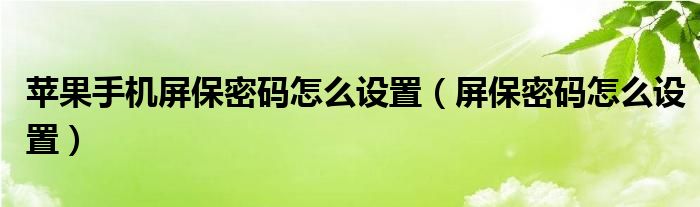 苹果手机屏保密码怎么设置（屏保密码怎么设置）